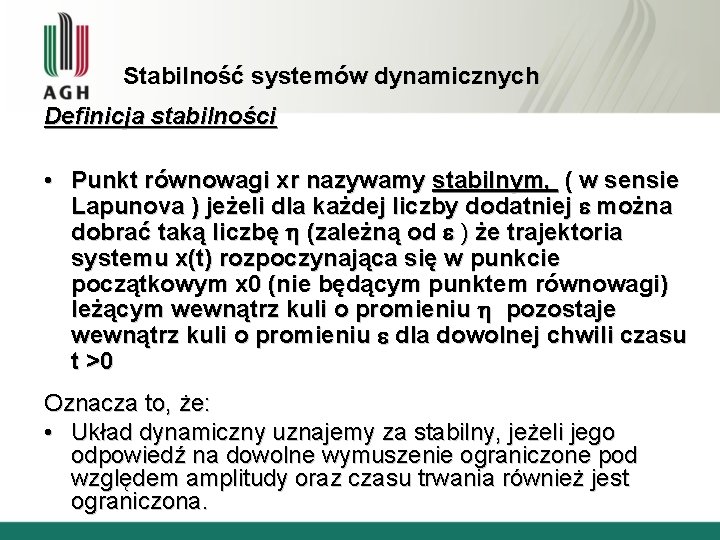 AGH

Stabilność systemów dynamicznych

Definicja stabilności

• Punkt równowagi xr nazywamy stabilnym, ( w sensie Lapunova ) jeżeli dla każdej liczby dodatniej $\varepsilon$ można dobrać taką liczbę $\eta$ (zależną od $\varepsilon$ ) że trajektoria systemu x(t) rozpoczynająca się w punkcie początkowym x0 (nie będącym punktem równowagi) leżącym wewnątrz kuli o promieniu $\eta$ pozostaje wewnątrz kuli o promieniu $\varepsilon$ dla dowolnej chwili czasu t >0

Oznacza to, że:

• Układ dynamiczny uznajemy za stabilny, jeżeli jego odpowiedź na dowolne wymuszenie ograniczone pod względem amplitudy oraz czasu trwania również jest ograniczona.